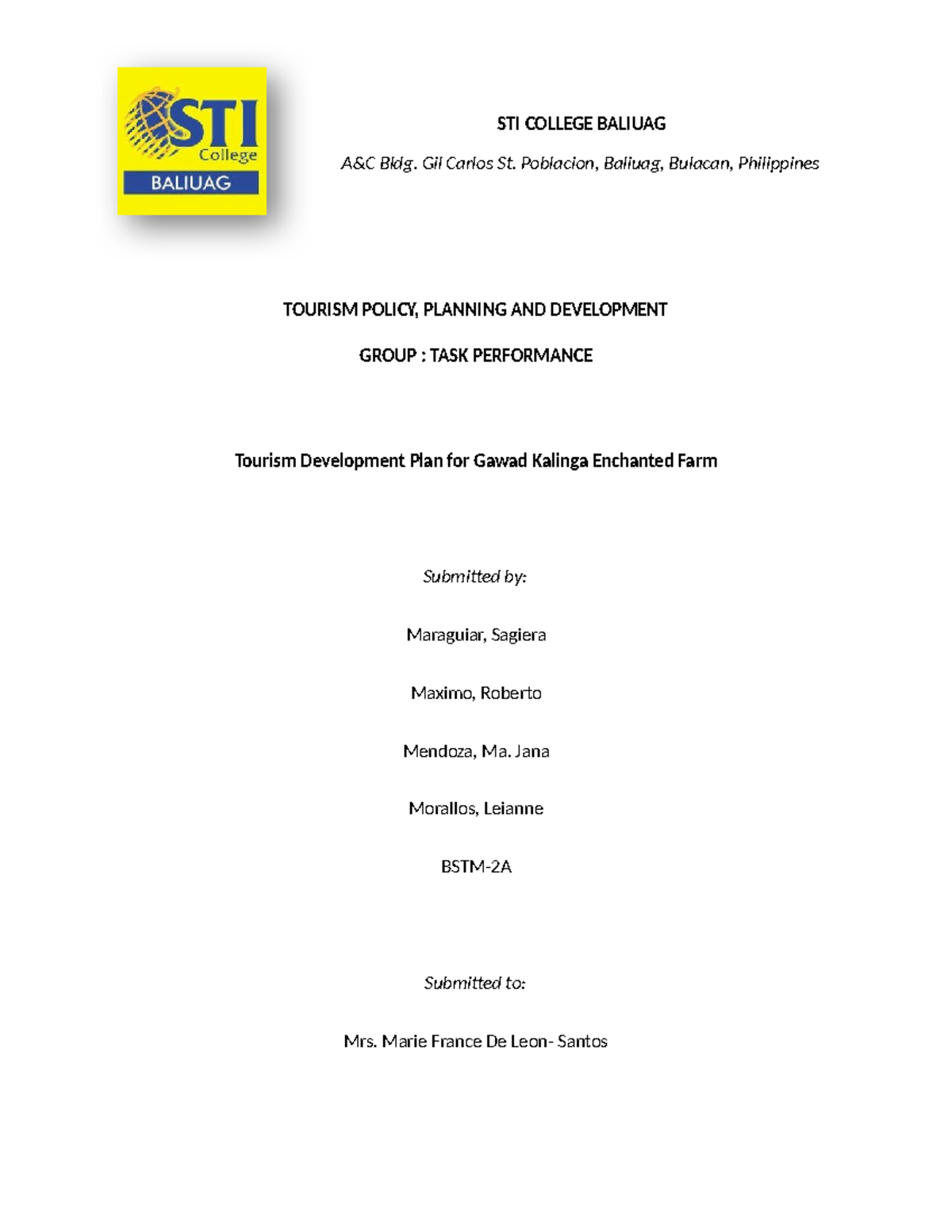 STI
College
BALIUAG

STI COLLEGE BALIUAG

A&C Bldg. Gil Carlos St. Poblacion, Baliuag, Bulacan, Philippines

TOURISM POLICY, PLANNING AND DEVELOPMENT

GROUP : TASK PERFORMANCE

Tourism Development Plan for Gawad Kalinga Enchanted Farm

Submitted by:

Maraguiar, Sagiera

Maximo, Roberto

Mendoza, Ma. Jana

Morallos, Leianne

BSTM-2A

Submitted to:

Mrs. Marie France De Leon- Santos